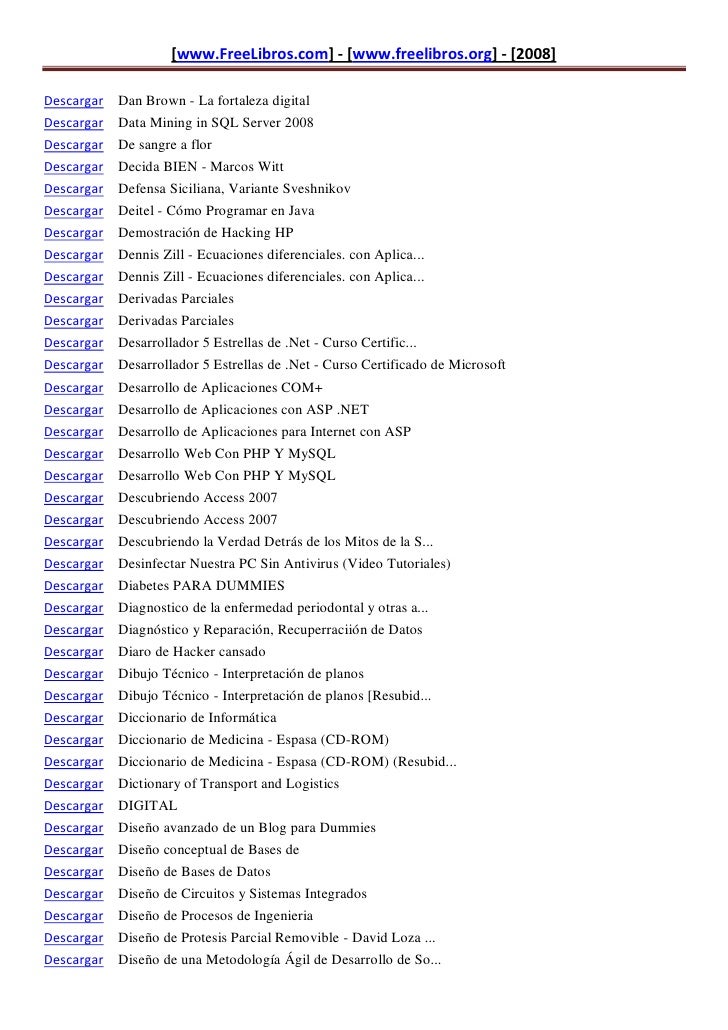 [www.FreeLibros.com] - [www.freelibros.org] - [2008]

| | |
|---|---|
| Descargar | Dan Brown - La fortaleza digital |
| Descargar | Data Mining in SQL Server 2008 |
| Descargar | De sangre a flor |
| Descargar | Decida BIEN - Marcos Witt |
| Descargar | Defensa Siciliana, Variante Sveshnikov |
| Descargar | Deitel - Cómo Programar en Java |
| Descargar | Demostración de Hacking HP |
| Descargar | Dennis Zill - Ecuaciones diferenciales. con Aplica... |
| Descargar | Dennis Zill - Ecuaciones diferenciales. con Aplica... |
| Descargar | Derivadas Parciales |
| Descargar | Derivadas Parciales |
| Descargar | Desarrollador 5 Estrellas de .Net - Curso Certific... |
| Descargar | Desarrollador 5 Estrellas de .Net - Curso Certificado de Microsoft |
| Descargar | Desarrollo de Aplicaciones COM+ |
| Descargar | Desarrollo de Aplicaciones con ASP .NET |
| Descargar | Desarrollo de Aplicaciones para Internet con ASP |
| Descargar | Desarrollo Web Con PHP Y MySQL |
| Descargar | Desarrollo Web Con PHP Y MySQL |
| Descargar | Descubriendo Access 2007 |
| Descargar | Descubriendo Access 2007 |
| Descargar | Descubriendo la Verdad Detrás de los Mitos de la S... |
| Descargar | Desinfectar Nuestra PC Sin Antivirus (Video Tutoriales) |
| Descargar | Diabetes PARA DUMMIES |
| Descargar | Diagnostico de la enfermedad periodontal y otras a... |
| Descargar | Diagnóstico y Reparación, Recuperraciión de Datos |
| Descargar | Diaro de Hacker cansado |
| Descargar | Dibujo Técnico - Interpretación de planos |
| Descargar | Dibujo Técnico - Interpretación de planos [Resubid... |
| Descargar | Diccionario de Informática |
| Descargar | Diccionario de Medicina - Espasa (CD-ROM) |
| Descargar | Diccionario de Medicina - Espasa (CD-ROM) (Resubid... |
| Descargar | Dictionary of Transport and Logistics |
| Descargar | DIGITAL |
| Descargar | Diseño avanzado de un Blog para Dummies |
| Descargar | Diseño conceptual de Bases de |
| Descargar | Diseño de Bases de Datos |
| Descargar | Diseño de Circuitos y Sistemas Integrados |
| Descargar | Diseño de Procesos de Ingenieria |
| Descargar | Diseño de Protesis Parcial Removible - David Loza ... |
| Descargar | Diseño de una Metodología Ágil de Desarrollo de So... |